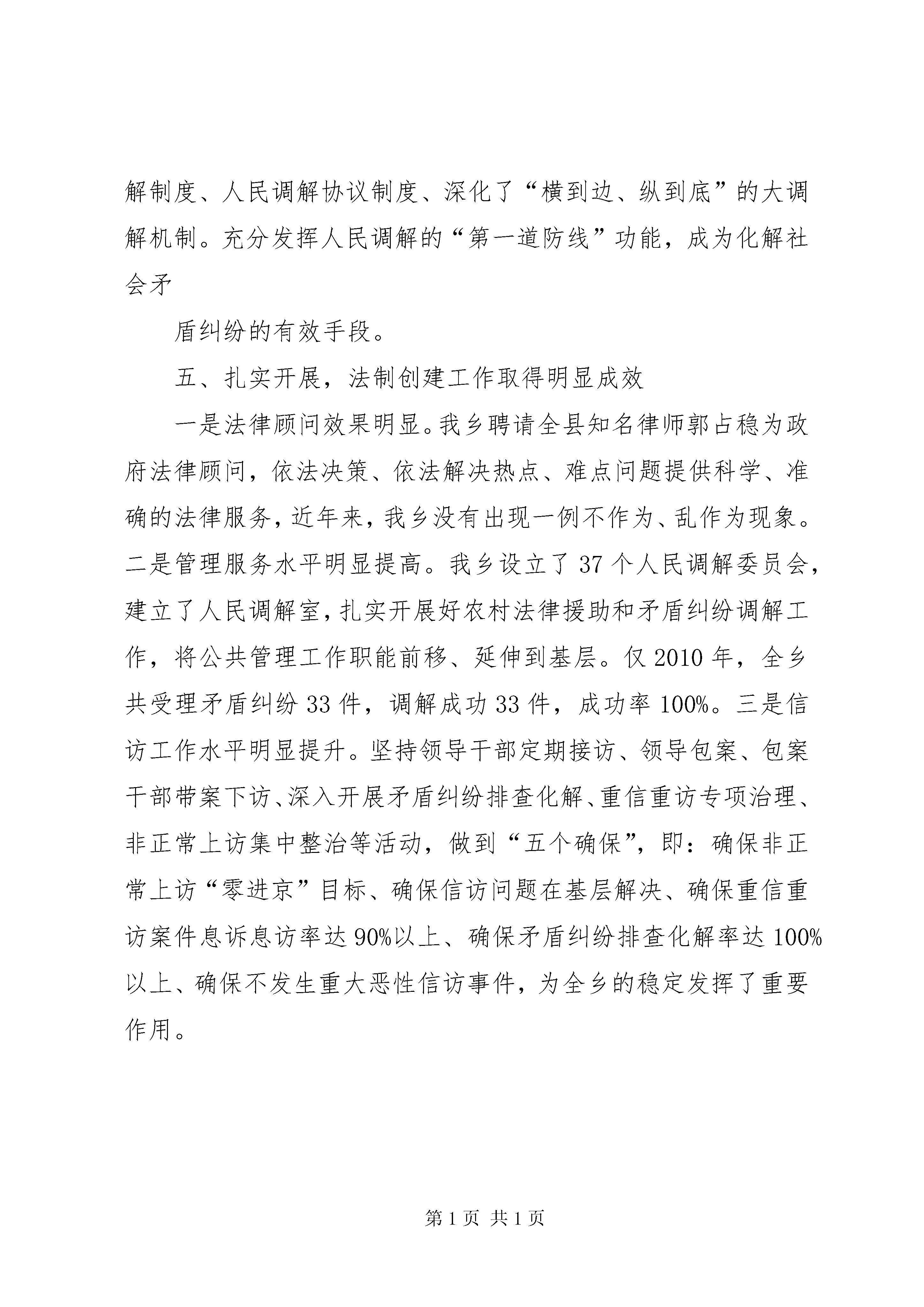 解制度、人民调解协议制度、深化了“横到边、纵到底”的大调解机制。充分发挥人民调解的“第一道防线”功能，成为化解社会矛

盾纠纷的有效手段。

五、扎实开展，法制创建工作取得明显成效

一是法律顾问效果明显。我乡聘请全县知名律师郭占稳为政府法律顾问，依法决策、依法解决热点、难点问题提供科学、准确的法律服务，近年来，我乡没有出现一例不作为、乱作为现象。二是管理服务水平明显提高。我乡设立了37个人民调解委员会，建立了人民调解室，扎实开展好农村法律援助和矛盾纠纷调解工作，将公共管理工作职能前移、延伸到基层。仅2010年，全乡共受理矛盾纠纷33件，调解成功33件，成功率100%。三是信访工作水平明显提升。坚持领导干部定期接访、领导包案、包案干部带案下访、深入开展矛盾纠纷排查化解、重信重访专项治理、非正常上访集中整治等活动，做到“五个确保”，即：确保非正常上访“零进京”目标、确保信访问题在基层解决、确保重信重访案件息诉息访率达90%以上、确保矛盾纠纷排查化解率达100%以上、确保不发生重大恶性信访事件，为全乡的稳定发挥了重要作用。

第1页 共1页